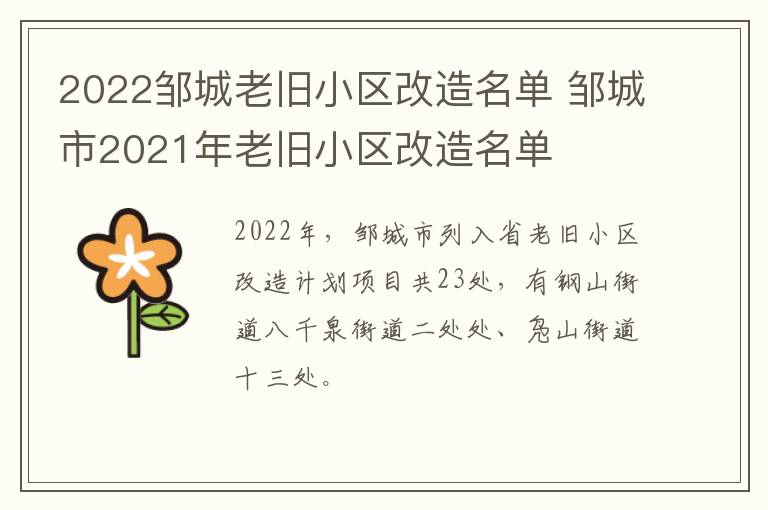 2022邹城老旧小区改造名单 邹城市2021年老旧小区改造名单

2022年，邹城市列入省老旧小区改造计划项目共23处，有钢山街道八千泉街道二处处、凫山街道十三处。